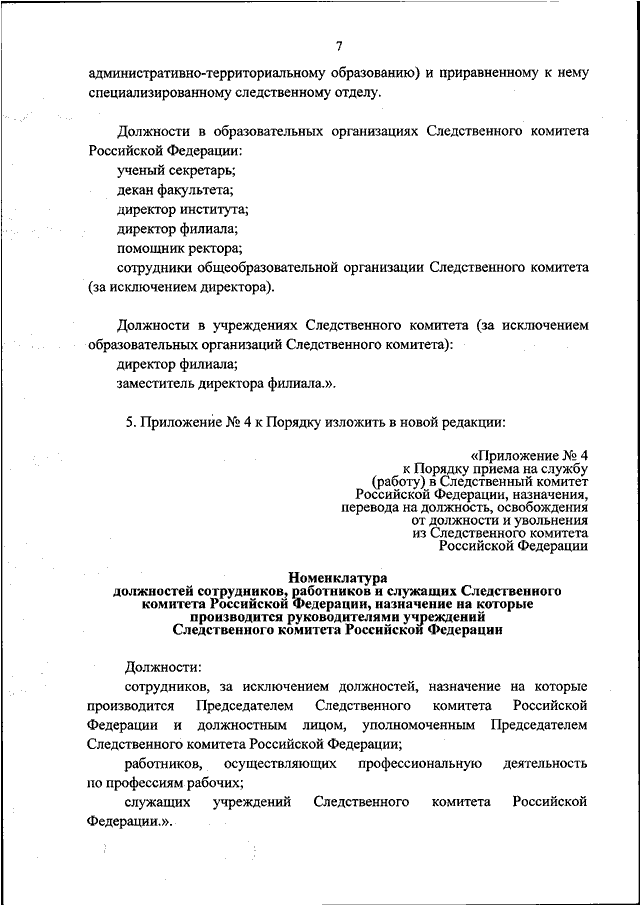 7

административно-территориальному образованию) и приравненному к нему специализированному следственному отделу.

Должности в образовательных организациях Следственного комитета Российской Федерации:
ученый секретарь;
декан факультета;
директор института;
директор филиала;
помощник ректора;
сотрудники общеобразовательной организации Следственного комитета (за исключением директора).

Должности в учреждениях Следственного комитета (за исключением образовательных организаций Следственного комитета):
директор филиала;
заместитель директора филиала.».

5. Приложение № 4 к Порядку изложить в новой редакции:

«Приложение № 4
к Порядку приема на службу (работу) в Следственный комитет Российской Федерации, назначения, перевода на должность, освобождения от должности и увольнения из Следственного комитета Российской Федерации

Номенклатура
должностей сотрудников, работников и служащих Следственного комитета Российской Федерации, назначение на которые производится руководителями учреждений Следственного комитета Российской Федерации

Должности:
сотрудников, за исключением должностей, назначение на которые производится Председателем Следственного комитета Российской Федерации и должностным лицом, уполномоченным Председателем Следственного комитета Российской Федерации;
работников, осуществляющих профессиональную деятельность по профессиям рабочих;
служащих учреждений Следственного комитета Российской Федерации.».